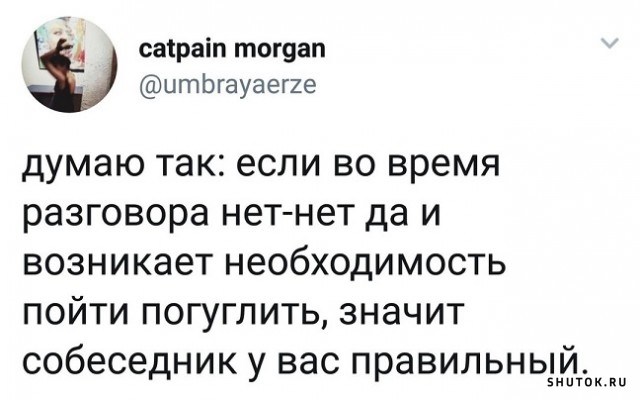 catpain morgan
@umbrayaerze

думаю так: если во время разговора нет-нет да и возникает необходимость пойти погуглить, значит собеседник у вас правильный.

SHUTOK.RU